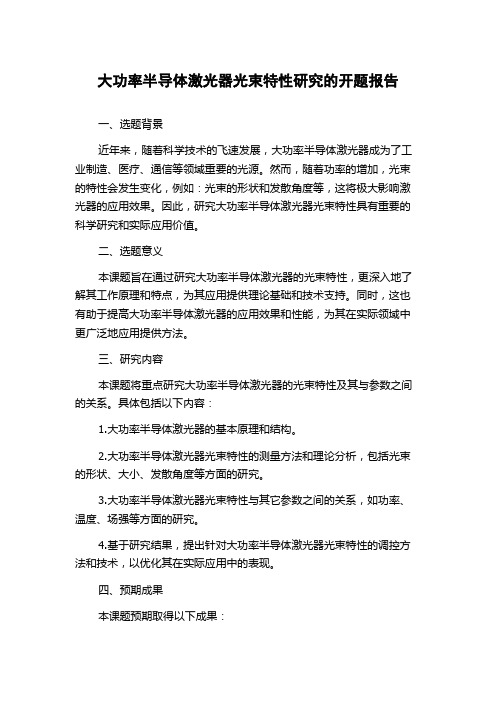 大功率半导体激光器光束特性研究的开题报告

一、选题背景

近年来，随着科学技术的飞速发展，大功率半导体激光器成为了工业制造、医疗、通信等领域重要的光源。然而，随着功率的增加，光束的特性会发生变化，例如：光束的形状和发散角度等，这将极大影响激光器的应用效果。因此，研究大功率半导体激光器光束特性具有重要的科学研究和实际应用价值。

二、选题意义

本课题旨在通过研究大功率半导体激光器的光束特性，更深入地了解其工作原理和特点，为其应用提供理论基础和技术支持。同时，这也有助于提高大功率半导体激光器的应用效果和性能，为其在实际领域中更广泛地应用提供方法。

三、研究内容

本课题将重点研究大功率半导体激光器的光束特性及其与参数之间的关系。具体包括以下内容：

1.大功率半导体激光器的基本原理和结构。

2.大功率半导体激光器光束特性的测量方法和理论分析，包括光束的形状、大小、发散角度等方面的研究。

3.大功率半导体激光器光束特性与其它参数之间的关系，如功率、温度、场强等方面的研究。

4.基于研究结果，提出针对大功率半导体激光器光束特性的调控方法和技术，以优化其在实际应用中的表现。

四、预期成果

本课题预期取得以下成果：